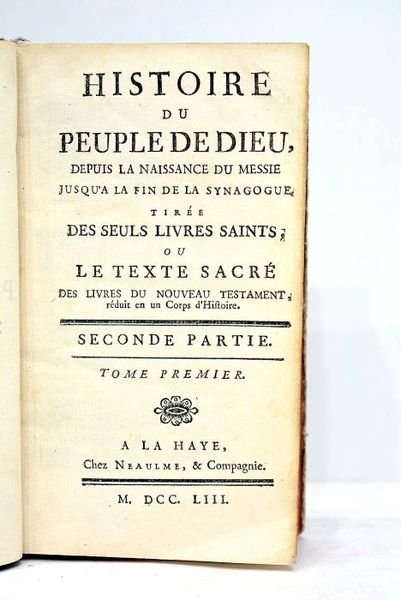 HISTOIRE
DU
PEUPLE DE DIEU,
DEPUIS LA NAISSANCE DU MESSIE
JUSQU'A LA FIN DE LA SYNAGOGUE,
TIRÉE
DES SEULS LIVRES SAINTS;
OU
LE TEXTE SACRÉ
DES LIVRES DU NOUVEAU TESTAMENT,
réduit en un Corps d'Hiſtoire.

SECONDE PARTIE.

TOME PREMIER.

A LA HAYE,
Chez NEAULME, & Compagnie.

M. DCC. LIII.